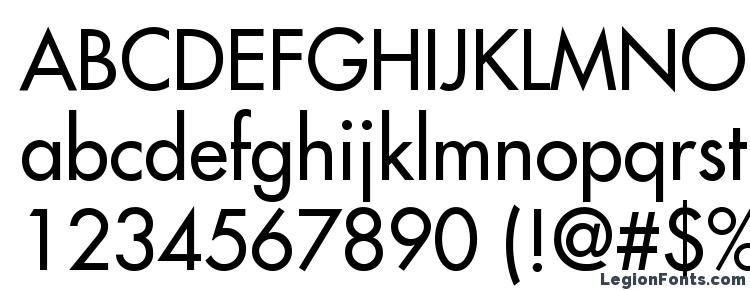 ABCDEFGHIJKLMNO
abcdefghijklmnopqrst
1234567890 (!@#$%
LegionFonts.com